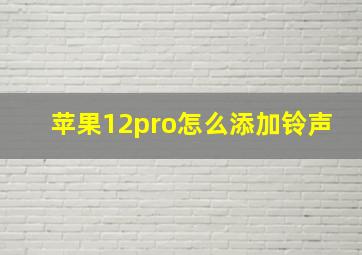 苹果12pro怎么添加铃声